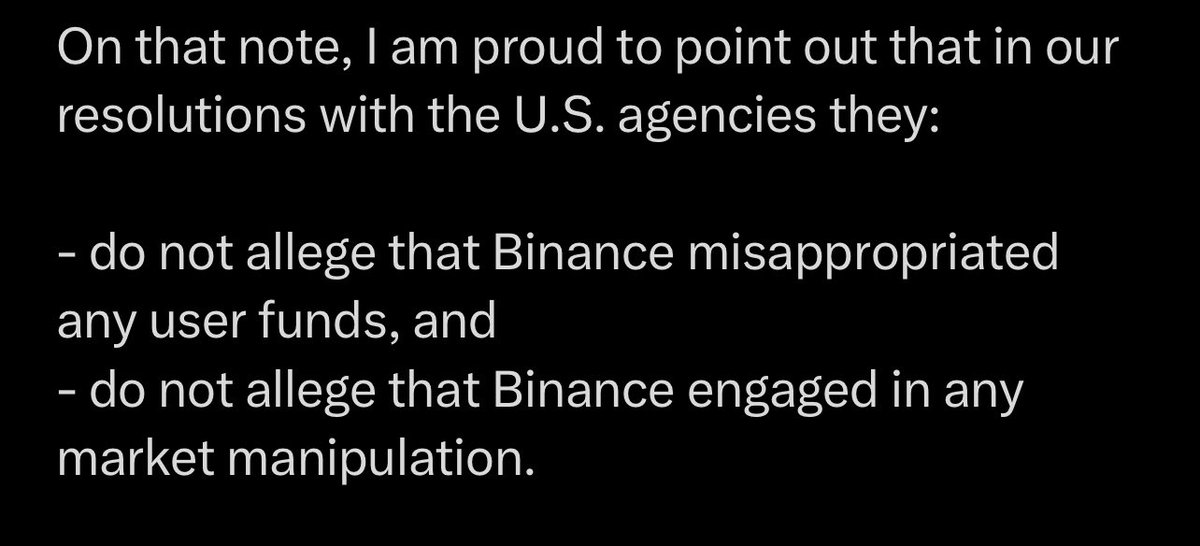 On that note, I am proud to point out that in our resolutions with the U.S. agencies they:

- do not allege that Binance misappropriated any user funds, and
- do not allege that Binance engaged in any market manipulation.